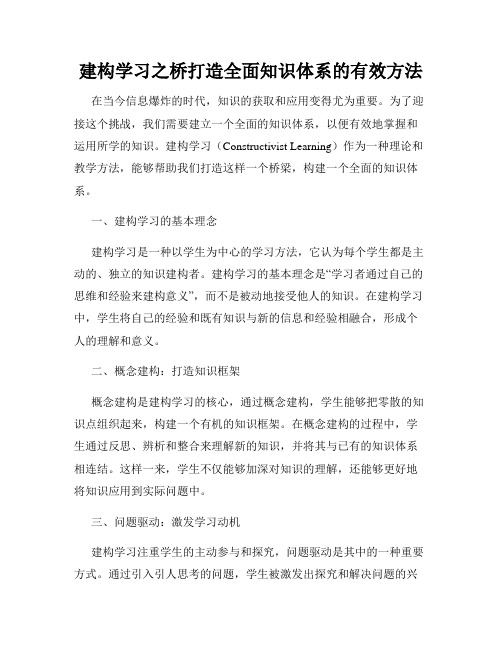 建构学习之桥打造全面知识体系的有效方法

在当今信息爆炸的时代，知识的获取和应用变得尤为重要。为了迎接这个挑战，我们需要建立一个全面的知识体系，以便有效地掌握和运用所学的知识。建构学习（Constructivist Learning）作为一种理论和教学方法，能够帮助我们打造这样一个桥梁，构建一个全面的知识体系。

一、建构学习的基本理念

建构学习是一种以学生为中心的学习方法，它认为每个学生都是主动的、独立的知识建构者。建构学习的基本理念是“学习者通过自己的思维和经验来建构意义”，而不是被动地接受他人的知识。在建构学习中，学生将自己的经验和既有知识与新的信息和经验相融合，形成个人的理解和意义。

二、概念建构：打造知识框架

概念建构是建构学习的核心，通过概念建构，学生能够把零散的知识点组织起来，构建一个有机的知识框架。在概念建构的过程中，学生通过反思、辨析和整合来理解新的知识，并将其与已有的知识体系相连结。这样一来，学生不仅能够加深对知识的理解，还能够更好地将知识应用到实际问题中。

三、问题驱动：激发学习动机

建构学习注重学生的主动参与和探究，问题驱动是其中的一种重要方式。通过引入引人思考的问题，学生被激发出探究和解决问题的兴